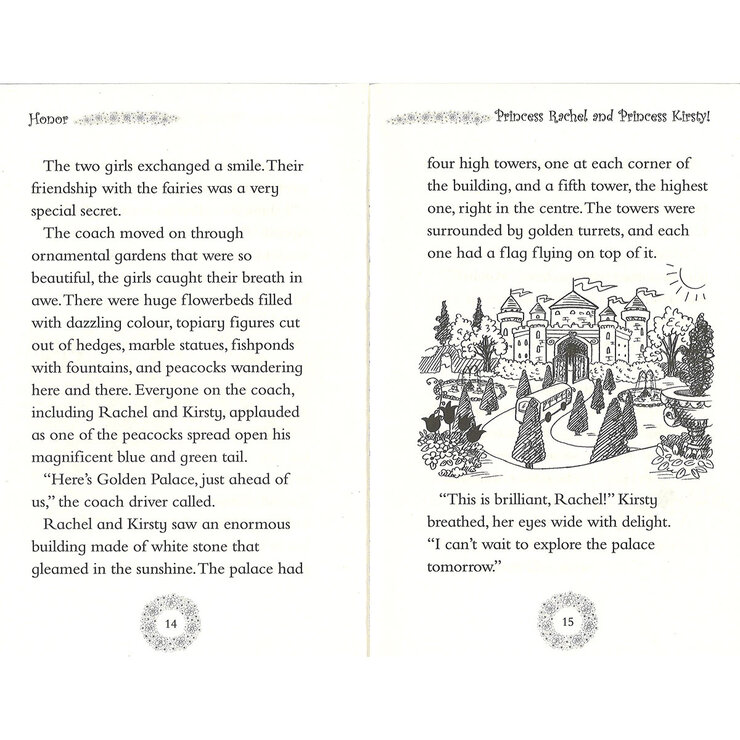 Honor

The two girls exchanged a smile. Their friendship with the fairies was a very special secret.

The coach moved on through ornamental gardens that were so beautiful, the girls caught their breath in awe. There were huge flowerbeds filled with dazzling colour, topiary figures cut out of hedges, marble statues, fishponds with fountains, and peacocks wandering here and there. Everyone on the coach, including Rachel and Kirsty, applauded as one of the peacocks spread open his magnificent blue and green tail.

"Here's Golden Palace, just ahead of us," the coach driver called.

Rachel and Kirsty saw an enormous building made of white stone that gleamed in the sunshine. The palace had

14

Princess Rachel and Princess Kirsty!

four high towers, one at each corner of the building, and a fifth tower, the highest one, right in the centre. The towers were surrounded by golden turrets, and each one had a flag flying on top of it.

"This is brilliant, Rachel!" Kirsty breathed, her eyes wide with delight. "I can't wait to explore the palace tomorrow."

15